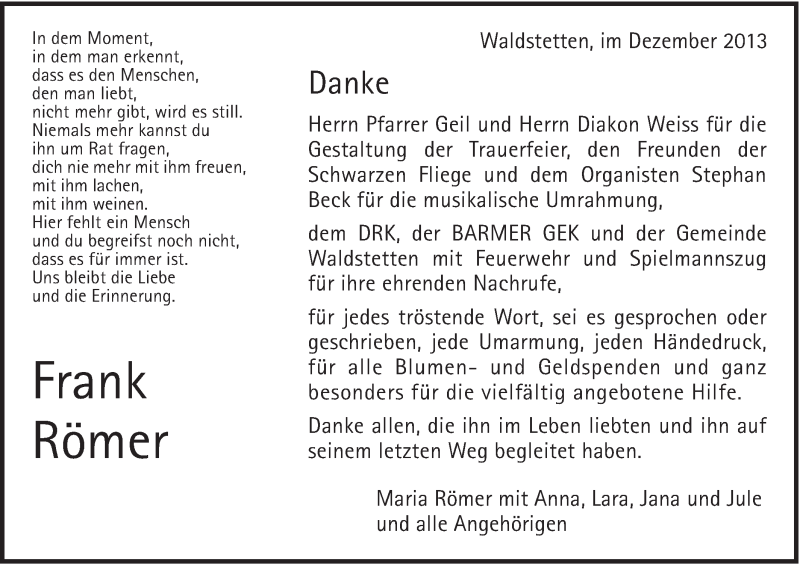 In dem Moment,
in dem man erkennt,
dass es den Menschen,
den man liebt,
nicht mehr gibt, wird es still.
Niemals mehr kannst du
ihn um Rat fragen,
dich nie mehr mit ihm freuen,
mit ihm lachen,
mit ihm weinen.
Hier fehlt ein Mensch
und du begreifst noch nicht,
dass es für immer ist.
Uns bleibt die Liebe
und die Erinnerung.

Frank
Römer

Waldstetten, im Dezember 2013

Danke

Herrn Pfarrer Geil und Herrn Diakon Weiss für die Gestaltung der Trauerfeier, den Freunden der Schwarzen Fliege und dem Organisten Stephan Beck für die musikalische Umrahmung,

dem DRK, der BARMER GEK und der Gemeinde Waldstetten mit Feuerwehr und Spielmannszug für ihre ehrenden Nachrufe,

für jedes tröstende Wort, sei es gesprochen oder geschrieben, jede Umarmung, jeden Händedruck, für alle Blumen- und Geldspenden und ganz besonders für die vielfältig angebotene Hilfe.

Danke allen, die ihn im Leben liebten und ihn auf seinem letzten Weg begleitet haben.

Maria Römer mit Anna, Lara, Jana und Jule
und alle Angehörigen